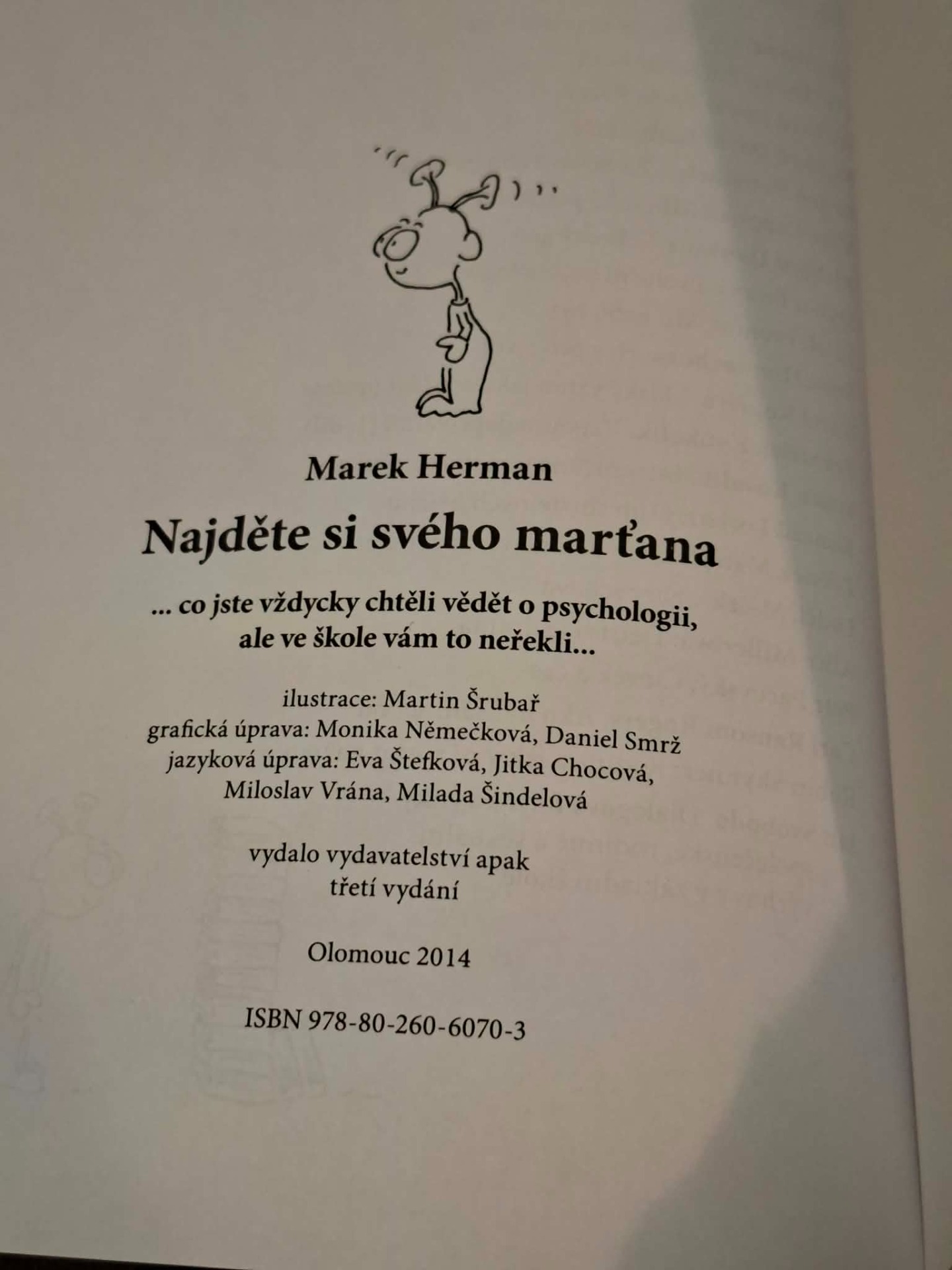 Marek Herman

Najděte si svého marťana

... co jste vždycky chtěli vědět o psychologii, ale ve škole vám to neřekli...

ilustrace: Martin Šrubař
grafická úprava: Monika Němečková, Daniel Smrž
jazyková úprava: Eva Štefková, Jitka Chocová,
Miloslav Vrána, Milada Šindelová

vydalo vydavatelství apak
třetí vydání

Olomouc 2014

ISBN 978-80-260-6070-3